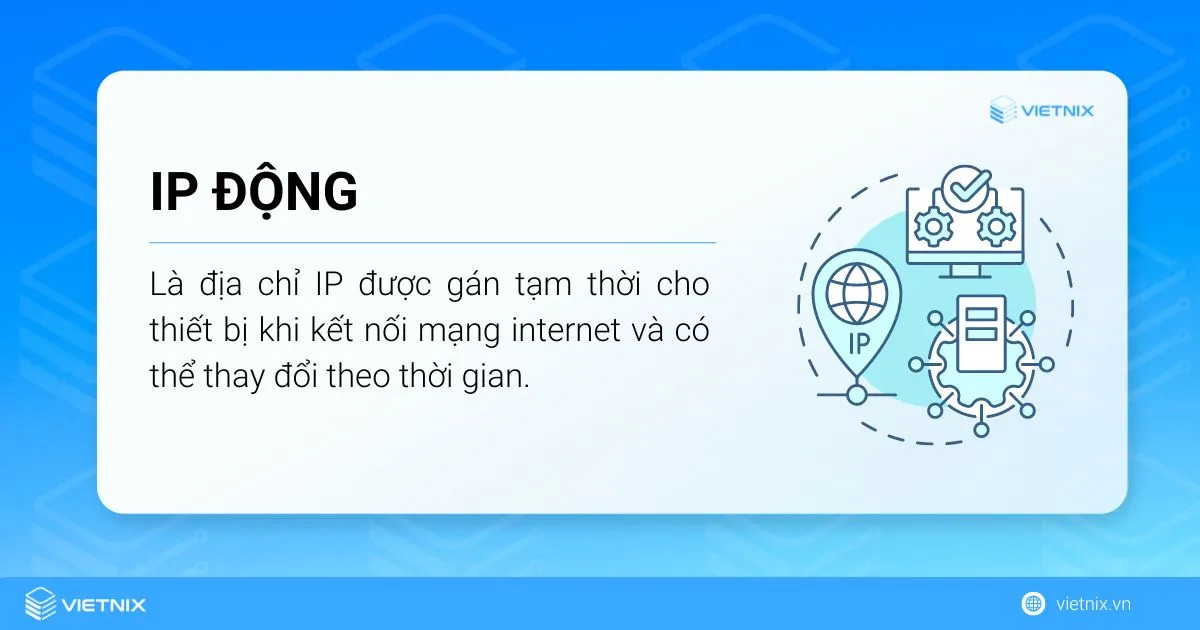 VIETNIX

IP ĐỘNG

Là địa chỉ IP được gán tạm thời cho thiết bị khi kết nối mạng internet và có thể thay đổi theo thời gian.

IP

VIETNIX

vietnix.vn